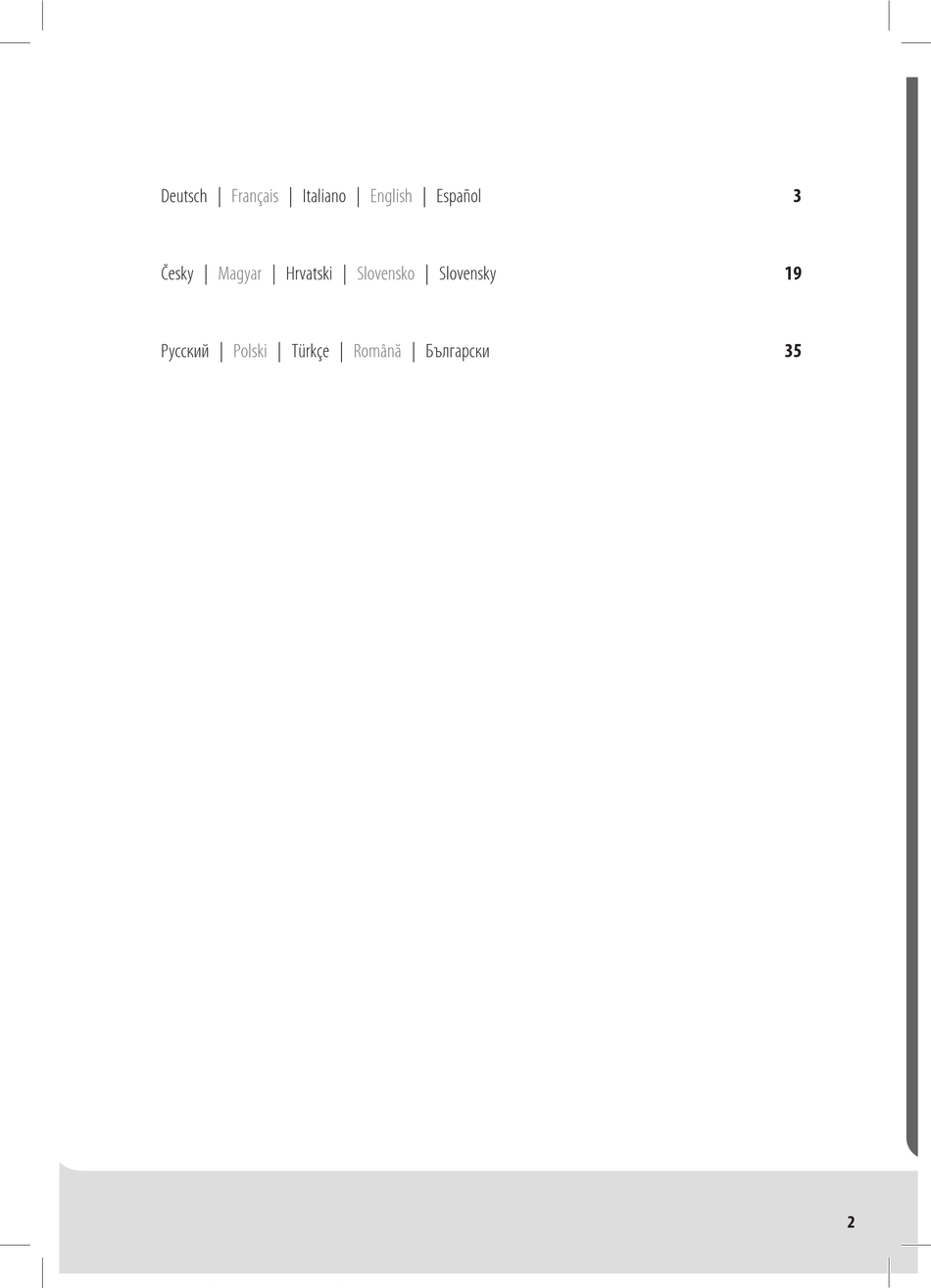 Deutsch | Français | Italiano | English | Español 3

Česky | Magyar | Hrvatski | Slovensko | Slovensky 19

Русский | Polski | Türkçe | Română | Български 35

2